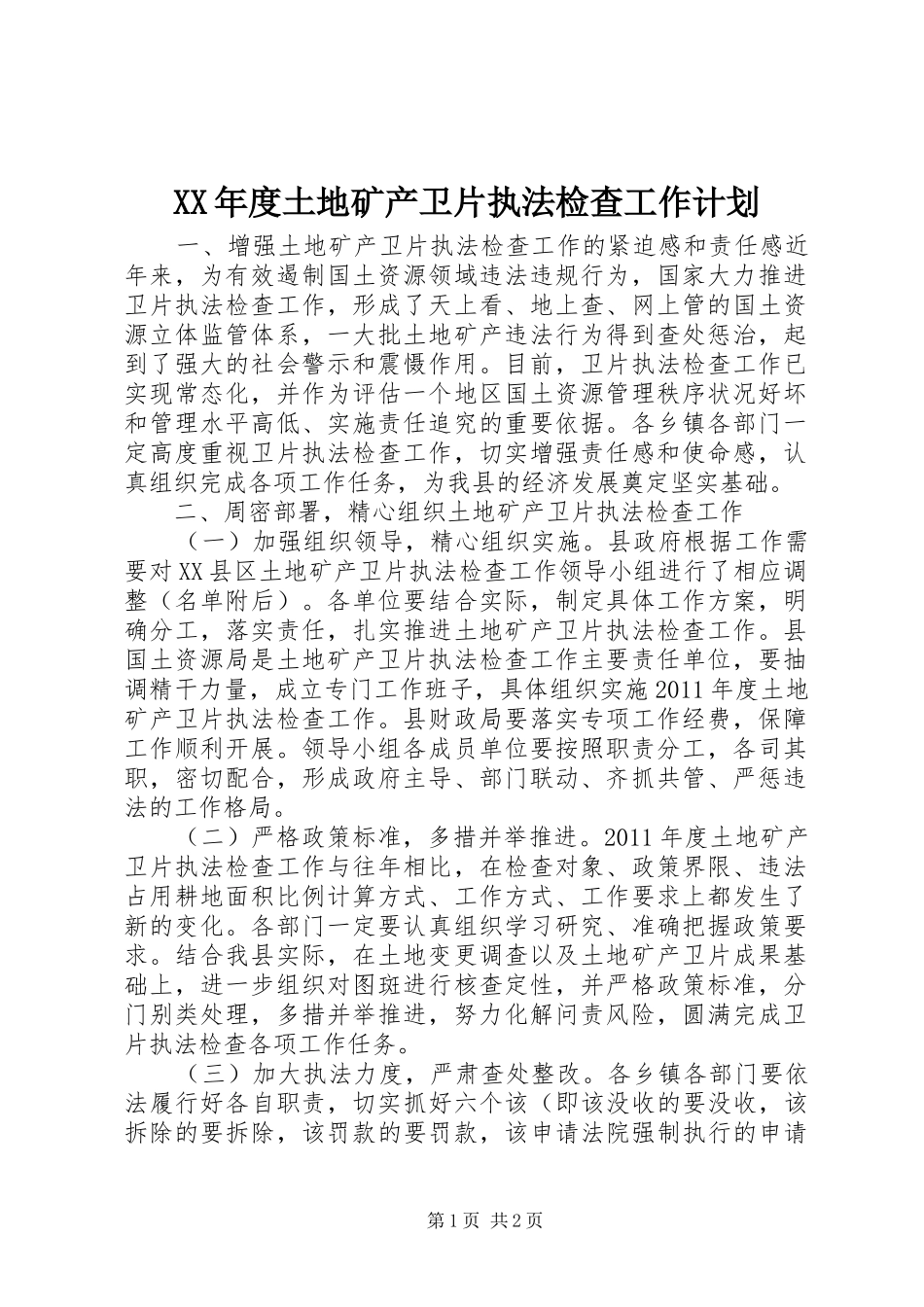 XX年度土地矿产卫片执法检查工作计划

一、增强土地矿产卫片执法检查工作的紧迫感和责任感近年来，为有效遏制国土资源领域违法违规行为，国家大力推进卫片执法检查工作，形成了天上看、地上查、网上管的国土资源立体监管体系，一大批土地矿产违法行为得到查处惩治，起到了强大的社会警示和震慑作用。目前，卫片执法检查工作已实现常态化，并作为评估一个地区国土资源管理秩序状况好坏和管理水平高低、实施责任追究的重要依据。各乡镇各部门一定高度重视卫片执法检查工作，切实增强责任感和使命感，认真组织完成各项工作任务，为我县的经济发展奠定坚实基础。

二、周密部署，精心组织土地矿产卫片执法检查工作

（一）加强组织领导，精心组织实施。县政府根据工作需要对XX县区土地矿产卫片执法检查工作领导小组进行了相应调整（名单附后）。各单位要结合实际，制定具体工作方案，明确分工，落实责任，扎实推进土地矿产卫片执法检查工作。县国土资源局是土地矿产卫片执法检查工作主要责任单位，要抽调精干力量，成立专门工作班子，具体组织实施2011年度土地矿产卫片执法检查工作。县财政局要落实专项工作经费，保障工作顺利开展。领导小组各成员单位要按照职责分工，各司其职，密切配合，形成政府主导、部门联动、齐抓共管、严惩违法的工作格局。

（二）严格政策标准，多措并举推进。2011年度土地矿产卫片执法检查工作与往年相比，在检查对象、政策界限、违法占用耕地面积比例计算方式、工作方式、工作要求上都发生了新的变化。各部门一定要认真组织学习研究、准确把握政策要求。结合我县实际，在土地变更调查以及土地矿产卫片成果基础上，进一步组织对图斑进行核查定性，并严格政策标准，分门别类处理，多措并举推进，努力化解问责风险，圆满完成卫片执法检查各项工作任务。

（三）加大执法力度，严肃查处整改。各乡镇各部门要依法履行好各自职责，切实抓好六个该（即该没收的要没收，该拆除的要拆除，该罚款的要罚款，该申请法院强制执行的申请

第1页 共2页